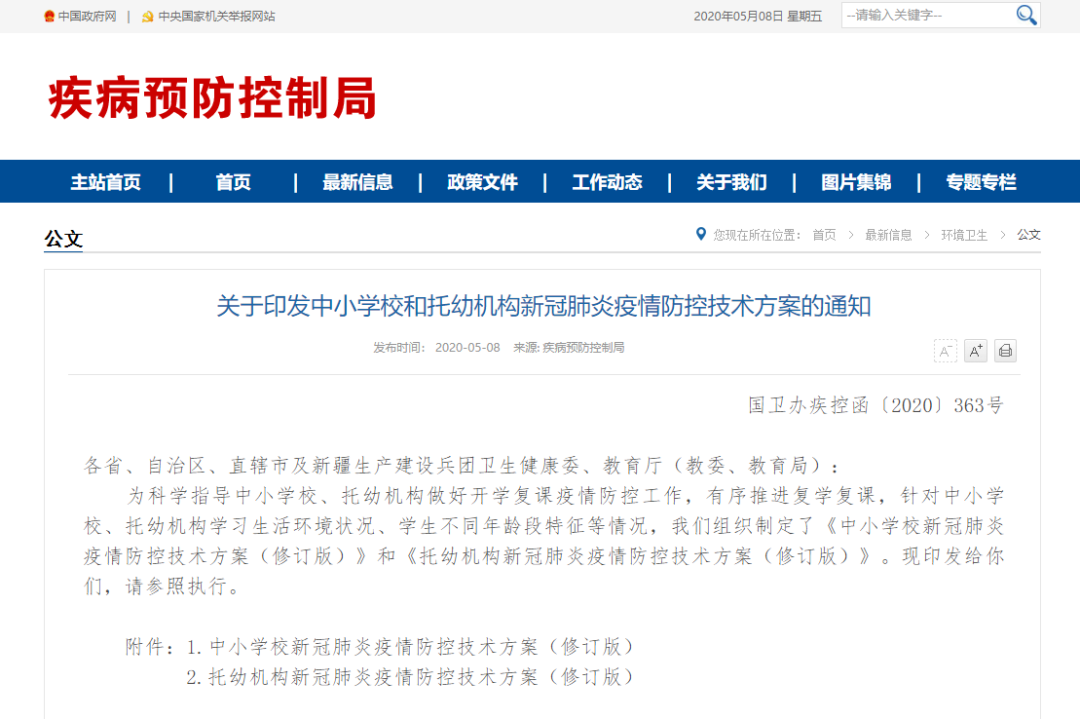 中国政府网 | 中央国家机关举报网站

2020年05月08日 星期五 --请输入关键字--

疾病预防控制局

主站首页 | 首页 | 最新信息 | 政策文件 | 工作动态 | 关于我们 | 图片集锦 | 专题专栏

公文

您现在所在位置： 首页 > 最新信息 > 环境卫生 > 公文

关于印发中小学校和托幼机构新冠肺炎疫情防控技术方案的通知

发布时间： 2020-05-08 来源: 疾病预防控制局

A⁻ A⁺

国卫办疾控函〔2020〕363号

各省、自治区、直辖市及新疆生产建设兵团卫生健康委、教育厅（教委、教育局）：

为科学指导中小学校、托幼机构做好开学复课疫情防控工作，有序推进复学复课，针对中小学校、托幼机构学习生活环境状况、学生不同年龄段特征等情况，我们组织制定了《中小学校新冠肺炎疫情防控技术方案（修订版）》和《托幼机构新冠肺炎疫情防控技术方案（修订版）》。现印发给你们，请参照执行。

附件：1.中小学校新冠肺炎疫情防控技术方案（修订版）
2.托幼机构新冠肺炎疫情防控技术方案（修订版）